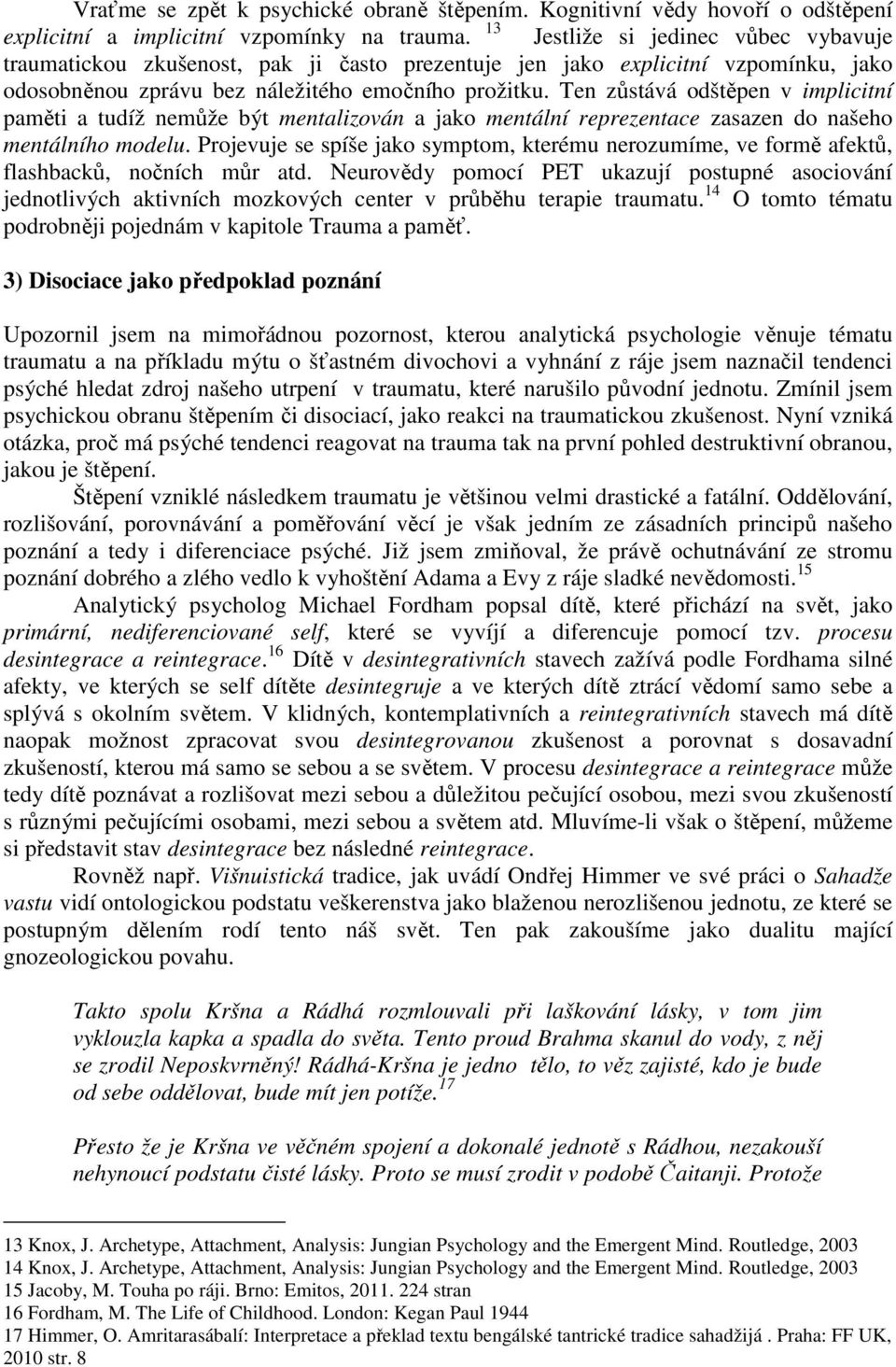 Vraťme se zpět k psychické obraně štěpením. Kognitivní vědy hovoří o odštěpení explicitní a implicitní vzpomínky na trauma. $^{13}$ Jestliže si jedinec vůbec vybavuje traumatickou zkušenost, pak ji často prezentuje jen jako explicitní vzpomínku, jako odosobněnou zprávu bez náležitého emočního prožitku. Ten zůstává odštěpen v implicitní paměti a tudíž nemůže být mentalizován a jako mentální reprezentace zasazen do našeho mentálního modelu. Projevuje se spíše jako symptom, kterému nerozumíme, ve formě afektů, flashbacků, nočních můr atd. Neurovědy pomocí PET ukazují postupné asociování jednotlivých aktivních mozkových center v průběhu terapie traumatu.$^{14}$ O tomto tématu podrobněji pojednám v kapitole Trauma a paměť.

3) Disociace jako předpoklad poznání

Upozornil jsem na mimořádnou pozornost, kterou analytická psychologie věnuje tématu traumatu a na příkladu mýtu o šťastném divochovi a vyhnání z ráje jsem naznačil tendenci psýché hledat zdroj našeho utrpení v traumatu, které narušilo původní jednotu. Zmínil jsem psychickou obranu štěpením či disociací, jako reakci na traumatickou zkušenost. Nyní vzniká otázka, proč má psýché tendenci reagovat na trauma tak na první pohled destruktivní obranou, jakou je štěpení.

Štěpení vzniklé následkem traumatu je většinou velmi drastické a fatální. Oddělování, rozlišování, porovnávání a poměřování věcí je však jedním ze zásadních principů našeho poznání a tedy i diferenciace psýché. Již jsem zmiňoval, že právě ochutnávání ze stromu poznání dobrého a zlého vedlo k vyhoštění Adama a Evy z ráje sladké nevědomosti.$^{15}$

Analytický psycholog Michael Fordham popsal dítě, které přichází na svět, jako primární, nediferenciované self, které se vyvíjí a diferencuje pomocí tzv. procesu desintegrace a reintegrace.$^{16}$ Dítě v desintegrativních stavech zažívá podle Fordhama silné afekty, ve kterých se self dítěte desintegruje a ve kterých dítě ztrácí vědomí samo sebe a splývá s okolním světem. V klidných, kontemplativních a reintegrativních stavech má dítě naopak možnost zpracovat svou desintegrovanou zkušenost a porovnat s dosavadní zkušeností, kterou má samo se sebou a se světem. V procesu desintegrace a reintegrace může tedy dítě poznávat a rozlišovat mezi sebou a důležitou pečující osobou, mezi svou zkušeností s různými pečujícími osobami, mezi sebou a světem atd. Mluvíme-li však o štěpení, můžeme si představit stav desintegrace bez následné reintegrace.

Rovněž např. Višnuistická tradice, jak uvádí Ondřej Himmer ve své práci o Sahadže vastu vidí ontologickou podstatu veškerenstva jako blaženou nerozlišenou jednotu, ze které se postupným dělením rodí tento náš svět. Ten pak zakoušíme jako dualitu mající gnozeologickou povahu.

Takto spolu Kršna a Rádhá rozmlouvali při laškování lásky, v tom jim vyklouzla kapka a spadla do světa. Tento proud Brahma skanul do vody, z něj se zrodil Neposkvrněný! Rádhá-Kršna je jedno tělo, to věz zajisté, kdo je bude od sebe oddělovat, bude mít jen potíže.$^{17}$

Přesto že je Kršna ve věčném spojení a dokonalé jednotě s Rádhou, nezakouší nehynoucí podstatu čisté lásky. Proto se musí zrodit v podobě Čaitanji. Protože

13 Knox, J. Archetype, Attachment, Analysis: Jungian Psychology and the Emergent Mind. Routledge, 2003
14 Knox, J. Archetype, Attachment, Analysis: Jungian Psychology and the Emergent Mind. Routledge, 2003
15 Jacoby, M. Touha po ráji. Brno: Emitos, 2011. 224 stran
16 Fordham, M. The Life of Childhood. London: Kegan Paul 1944
17 Himmer, O. Amritarasábalí: Interpretace a překlad textu bengálské tantrické tradice sahadžijá . Praha: FF UK, 2010 str. 8